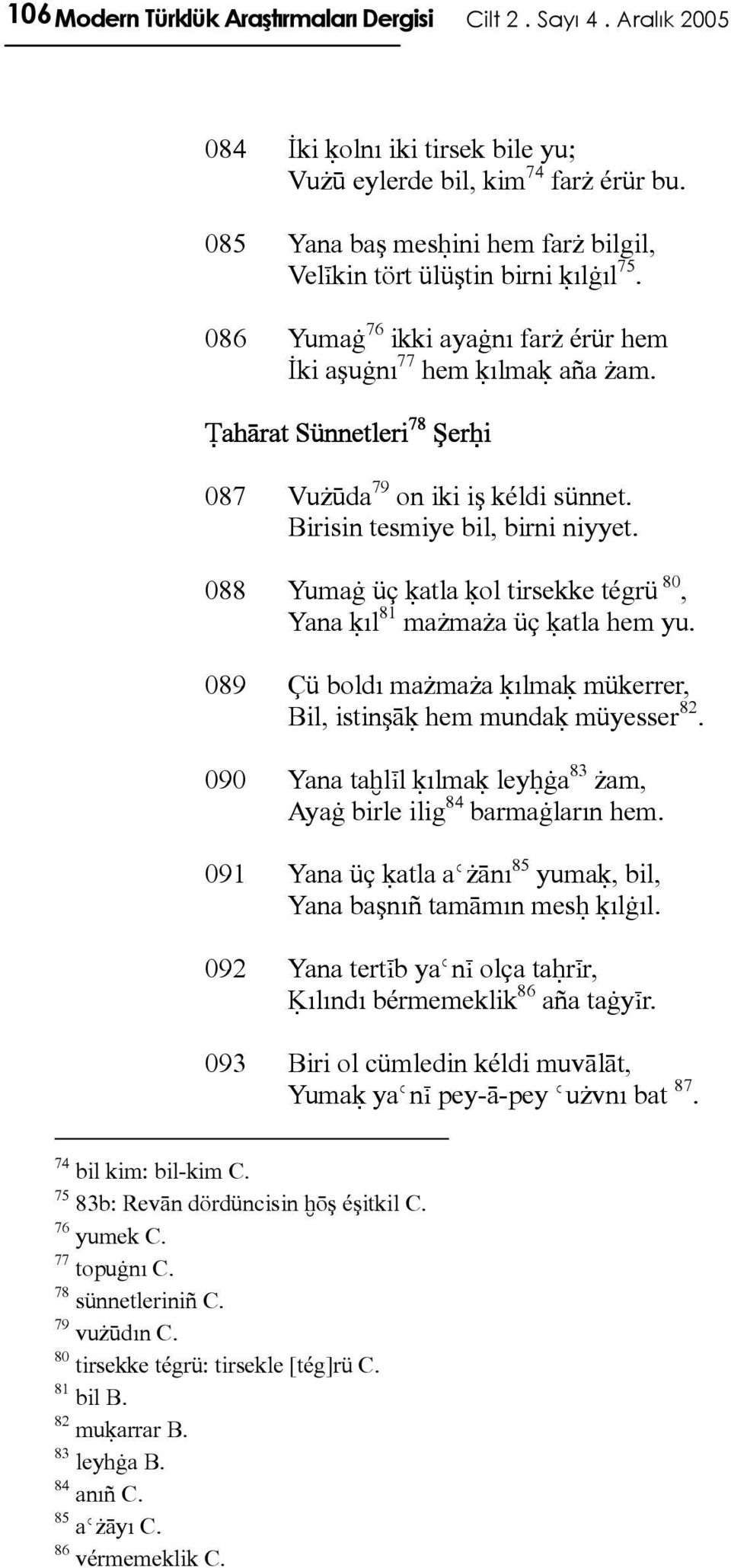 106 Modern Türklük Araştırmaları Dergisi Cilt 2 . Sayı 4 . Aralık 2005

084 İki ḳolnı iki tirsek bile yu;
Vużū eylerde bil, kim$^{74}$ farż érür bu.

085 Yana baş mesḥini hem farż bilgil,
Velīkin tört ülüştin birni ḳılġıl$^{75}$.

086 Yumaġ$^{76}$ ikki ayaġnı farż érür hem
İki aşuġnı$^{77}$ hem ḳılmaḳ aña żam.

Ṭahārat Sünnetleri$^{78}$ Şerḥi

087 Vużūda$^{79}$ on iki iş kéldi sünnet.
Birisin tesmiye bil, birni niyyet.

088 Yumaġ üç ḳatla ḳol tirsekke tégrü$^{80}$,
Yana ḳıl$^{81}$ mażmaża üç ḳatla hem yu.

089 Çü boldı mażmaża ḳılmaḳ mükerrer,
Bil, istinşāḳ hem mundaḳ müyesser$^{82}$.

090 Yana taḫlīl ḳılmaḳ leyḥġa$^{83}$ żam,
Ayaġ birle ilig$^{84}$ barmaġların hem.

091 Yana üç ḳatla aʿżānı$^{85}$ yumaḳ, bil,
Yana başnıñ tamāmın mesḥ ḳılġıl.

092 Yana tertīb yaʿnī olça taḥrīr,
Ḳılındı bérmemeklik$^{86}$ aña taġyīr.

093 Biri ol cümledin kéldi muvālāt,
Yumaḳ yaʿnī pey-ā-pey ʿużvnı bat$^{87}$.

$^{74}$ bil kim: bil-kim C.
$^{75}$ 83b: Revān dördüncisin ḫōş éşitkil C.
$^{76}$ yumek C.
$^{77}$ topuġnı C.
$^{78}$ sünnetleriniñ C.
$^{79}$ vużūdın C.
$^{80}$ tirsekke tégrü: tirsekle [tég]rü C.
$^{81}$ bil B.
$^{82}$ muḳarrar B.
$^{83}$ leyhġa B.
$^{84}$ anıñ C.
$^{85}$ aʿżāyı C.
$^{86}$ vérmemeklik C.